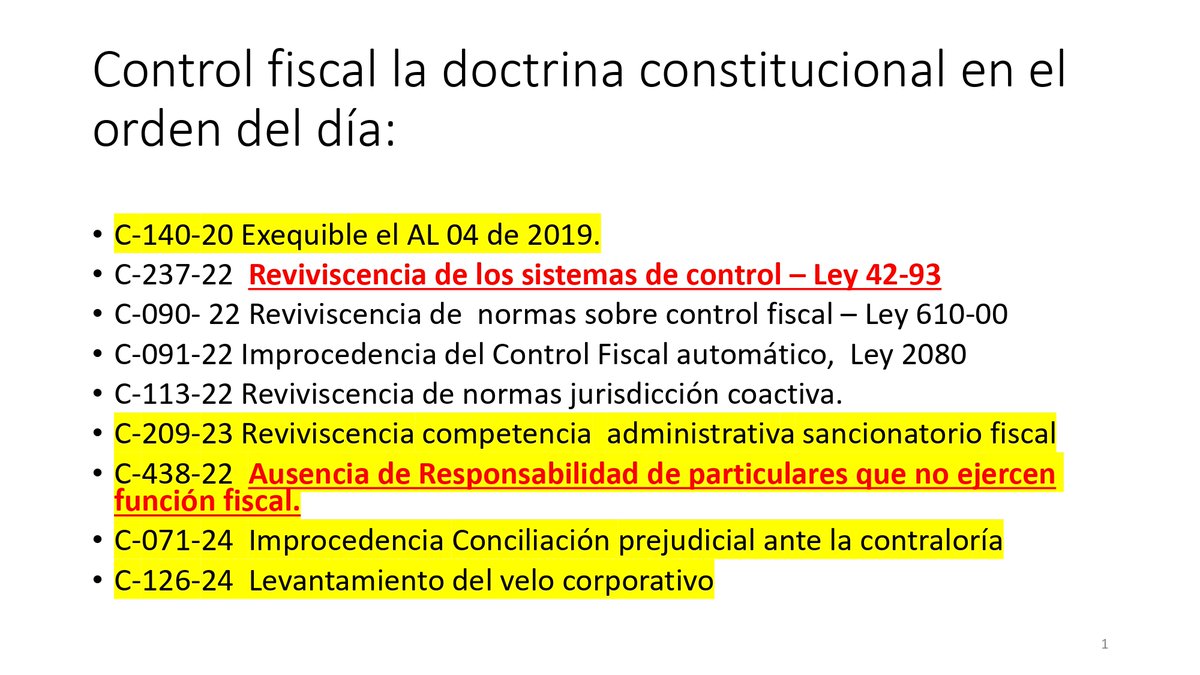 Control fiscal la doctrina constitucional en el orden del día:

• C-140-20 Exequible el AL 04 de 2019.
• C-237-22 Reviviscencia de los sistemas de control – Ley 42-93
• C-090- 22 Reviviscencia de normas sobre control fiscal – Ley 610-00
• C-091-22 Improcedencia del Control Fiscal automático, Ley 2080
• C-113-22 Reviviscencia de normas jurisdicción coactiva.
• C-209-23 Reviviscencia competencia administrativa sancionatorio fiscal
• C-438-22 Ausencia de Responsabilidad de particulares que no ejercen función fiscal.
• C-071-24 Improcedencia Conciliación prejudicial ante la contraloría
• C-126-24 Levantamiento del velo corporativo

1